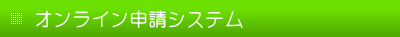 オンライン申請システム